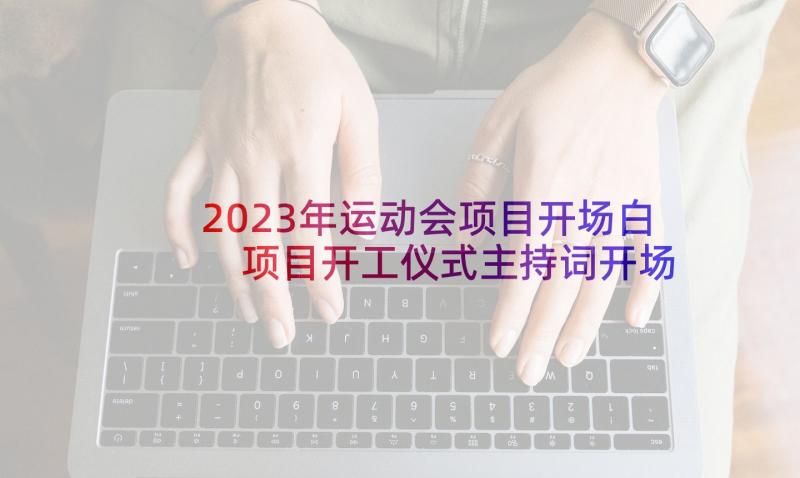 2023年运动会项目开场白 项目开工仪式主持词开场